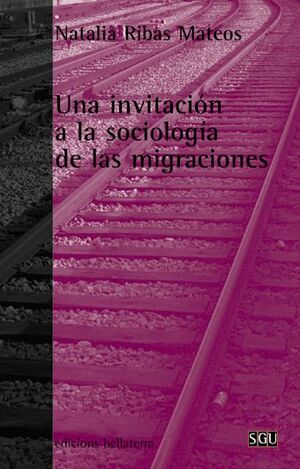 Natalia Ribas Mateos

Una invitación a la sociología de las migraciones

edicions bellaterra

SGU